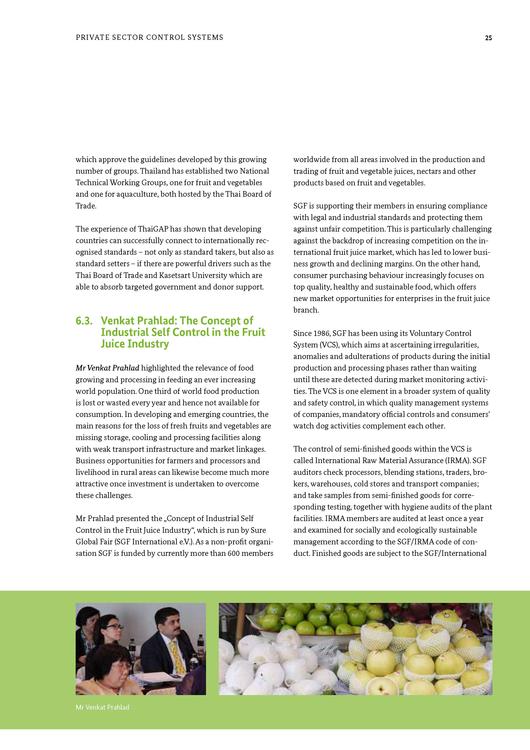 PRIVATE SECTOR CONTROL SYSTEMS

25

which approve the guidelines developed by this growing number of groups. Thailand has established two National Technical Working Groups, one for fruit and vegetables and one for aquaculture, both hosted by the Thai Board of Trade.

The experience of ThaiGAP has shown that developing countries can successfully connect to internationally recognised standards – not only as standard takers, but also as standard setters – if there are powerful drivers such as the Thai Board of Trade and Kasetsart University which are able to absorb targeted government and donor support.

6.3. Venkat Prahlad: The Concept of Industrial Self Control in the Fruit Juice Industry

Mr Venkat Prahlad highlighted the relevance of food growing and processing in feeding an ever increasing world population. One third of world food production is lost or wasted every year and hence not available for consumption. In developing and emerging countries, the main reasons for the loss of fresh fruits and vegetables are missing storage, cooling and processing facilities along with weak transport infrastructure and market linkages. Business opportunities for farmers and processors and livelihood in rural areas can likewise become much more attractive once investment is undertaken to overcome these challenges.

Mr Prahlad presented the „Concept of Industrial Self Control in the Fruit Juice Industry", which is run by Sure Global Fair (SGF International e.V.). As a non-profit organisation SGF is funded by currently more than 600 members worldwide from all areas involved in the production and trading of fruit and vegetable juices, nectars and other products based on fruit and vegetables.

SGF is supporting their members in ensuring compliance with legal and industrial standards and protecting them against unfair competition. This is particularly challenging against the backdrop of increasing competition on the international fruit juice market, which has led to lower business growth and declining margins. On the other hand, consumer purchasing behaviour increasingly focuses on top quality, healthy and sustainable food, which offers new market opportunities for enterprises in the fruit juice branch.

Since 1986, SGF has been using its Voluntary Control System (VCS), which aims at ascertaining irregularities, anomalies and adulterations of products during the initial production and processing phases rather than waiting until these are detected during market monitoring activities. The VCS is one element in a broader system of quality and safety control, in which quality management systems of companies, mandatory official controls and consumers' watch dog activities complement each other.

The control of semi-finished goods within the VCS is called International Raw Material Assurance (IRMA). SGF auditors check processors, blending stations, traders, brokers, warehouses, cold stores and transport companies; and take samples from semi-finished goods for corresponding testing, together with hygiene audits of the plant facilities. IRMA members are audited at least once a year and examined for socially and ecologically sustainable management according to the SGF/IRMA code of conduct. Finished goods are subject to the SGF/International

Mr Venkat Prahlad